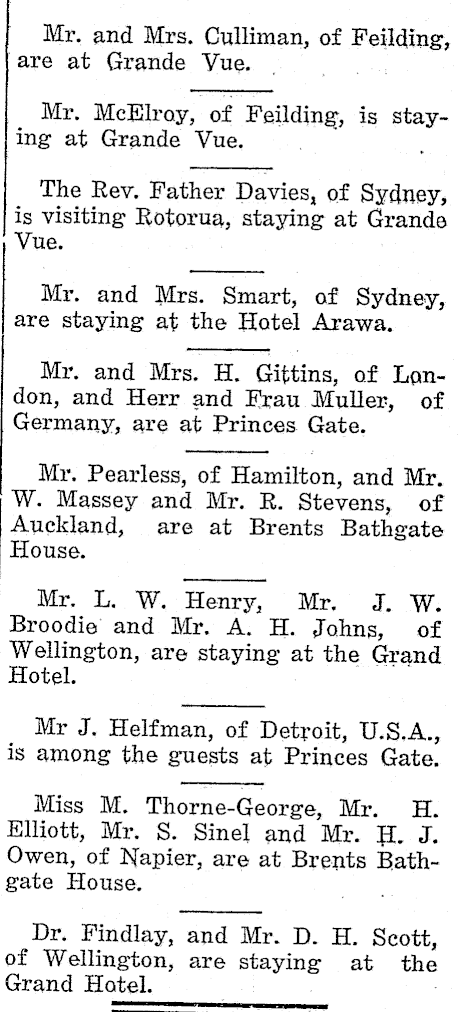 Mr. and Mrs. Culliman, of Feilding, are at Grande Vue.

Mr. McElroy, of Feilding, is staying at Grande Vue.

The Rev. Father Davies, of Sydney, is visiting Rotorua, staying at Grande Vue.

Mr. and Mrs. Smart, of Sydney, are staying at the Hotel Arawa.

Mr. and Mrs. H. Gittins, of London, and Herr and Frau Muller, of Germany, are at Princes Gate.

Mr. Pearless, of Hamilton, and Mr. W. Massey and Mr. R. Stevens, of Auckland, are at Brents Bathgate House.

Mr. L. W. Henry, Mr. J. W. Broodie and Mr. A. H. Johns, of Wellington, are staying at the Grand Hotel.

Mr J. Helfman, of Detroit, U.S.A., is among the guests at Princes Gate.

Miss M. Thorne-George, Mr. H. Elliott, Mr. S. Sinel and Mr. H. J. Owen, of Napier, are at Brents Bathgate House.

Dr. Findlay, and Mr. D. H. Scott, of Wellington, are staying at the Grand Hotel.